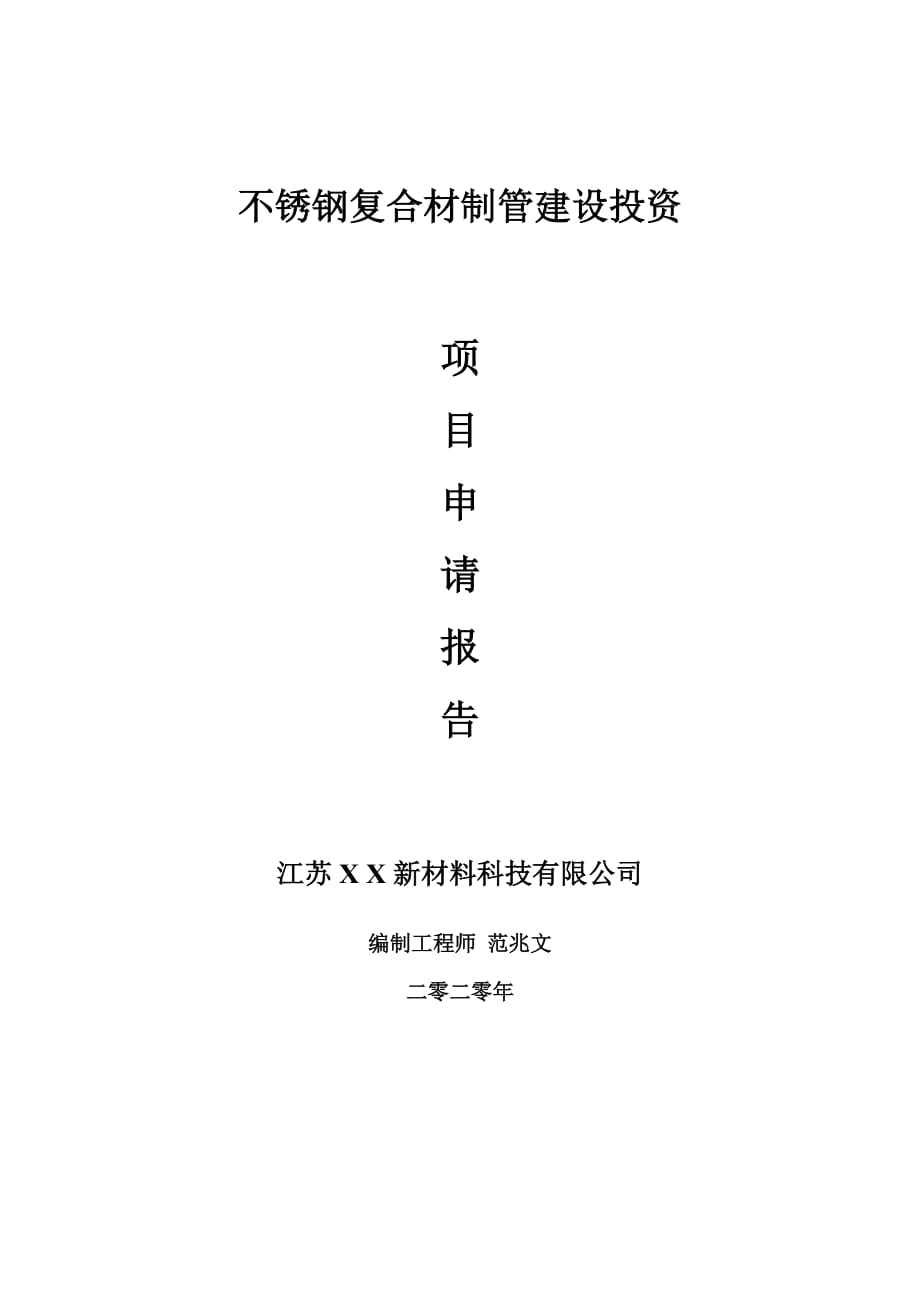 不锈钢复合材制管建设投资

项

目

申

请

报

告

江苏 X X 新材料科技有限公司

编制工程师 范兆文

二零二零年